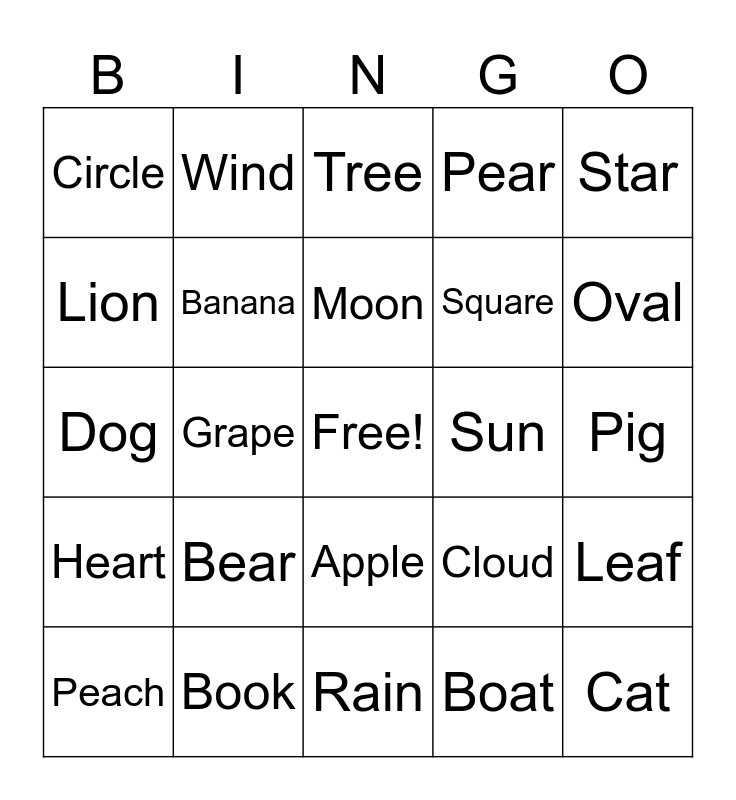 | B | I | N | G | O |
|---|---|---|---|---|
| Circle | Wind | Tree | Pear | Star |
| Lion | Banana | Moon | Square | Oval |
| Dog | Grape | Free! | Sun | Pig |
| Heart | Bear | Apple | Cloud | Leaf |
| Peach | Book | Rain | Boat | Cat |